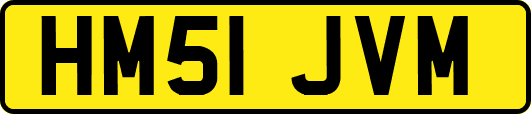 HM51 JVM